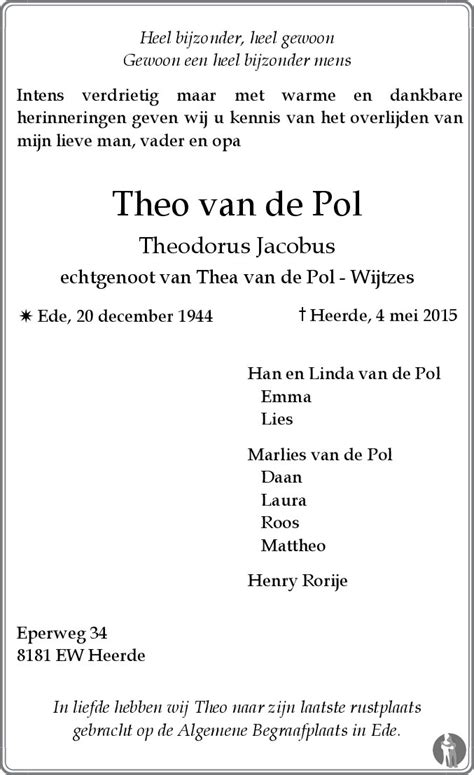 Heel bijzonder, heel gewoon
Gewoon een heel bijzonder mens

Intens verdrietig maar met warme en dankbare herinneringen geven wij u kennis van het overlijden van mijn lieve man, vader en opa

Theo van de Pol

Theodorus Jacobus

echtgenoot van Thea van de Pol - Wijtzes

✷ Ede, 20 december 1944

† Heerde, 4 mei 2015

Han en Linda van de Pol
Emma
Lies

Marlies van de Pol
Daan
Laura
Roos
Mattheo

Henry Rorije

Eperweg 34
8181 EW Heerde

In liefde hebben wij Theo naar zijn laatste rustplaats gebracht op de Algemene Begraafplaats in Ede.